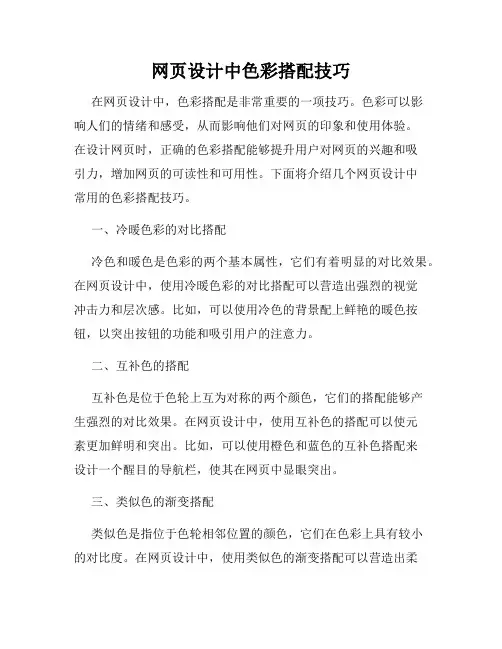 网页设计中色彩搭配技巧

在网页设计中，色彩搭配是非常重要的一项技巧。色彩可以影响人们的情绪和感受，从而影响他们对网页的印象和使用体验。在设计网页时，正确的色彩搭配能够提升用户对网页的兴趣和吸引力，增加网页的可读性和可用性。下面将介绍几个网页设计中常用的色彩搭配技巧。

一、冷暖色彩的对比搭配

冷色和暖色是色彩的两个基本属性，它们有着明显的对比效果。在网页设计中，使用冷暖色彩的对比搭配可以营造出强烈的视觉冲击力和层次感。比如，可以使用冷色的背景配上鲜艳的暖色按钮，以突出按钮的功能和吸引用户的注意力。

二、互补色的搭配

互补色是位于色轮上互为对称的两个颜色，它们的搭配能够产生强烈的对比效果。在网页设计中，使用互补色的搭配可以使元素更加鲜明和突出。比如，可以使用橙色和蓝色的互补色搭配来设计一个醒目的导航栏，使其在网页中显眼突出。

三、类似色的渐变搭配

类似色是指位于色轮相邻位置的颜色，它们在色彩上具有较小的对比度。在网页设计中，使用类似色的渐变搭配可以营造出柔